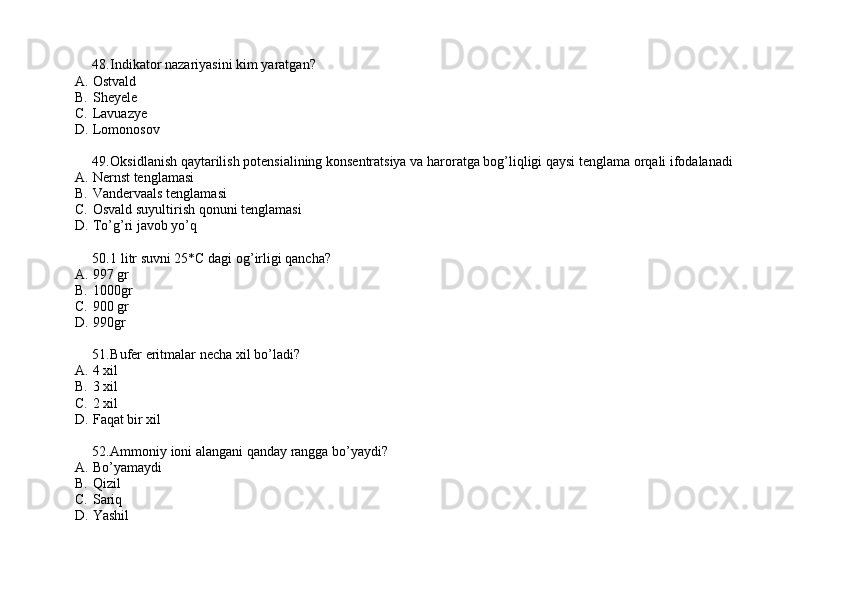 48.Indikator nazariyasini kim yaratgan?
A. Ostvald
B. Sheyele
C. Lavuazye
D. Lomonosov

49.Oksidlanish qaytarilish potensialining konsentratsiya va haroratga bog'liqligi qaysi tenglama orqali ifodalanadi
A. Nernst tenglamasi
B. Vandervaals tenglamasi
C. Osvald suyultirish qonuni tenglamasi
D. To'g'ri javob yo'q

50.1 litr suvni 25*C dagi og'irligi qancha?
A. 997 gr
B. 1000gr
C. 900 gr
D. 990gr

51.Bufer eritmalar necha xil bo'ladi?
A. 4 xil
B. 3 xil
C. 2 xil
D. Faqat bir xil

52.Ammoniy ioni alangani qanday rangga bo'yaydi?
A. Bo'yamaydi
B. Qizil
C. Sariq
D. Yashil

Docx.uz